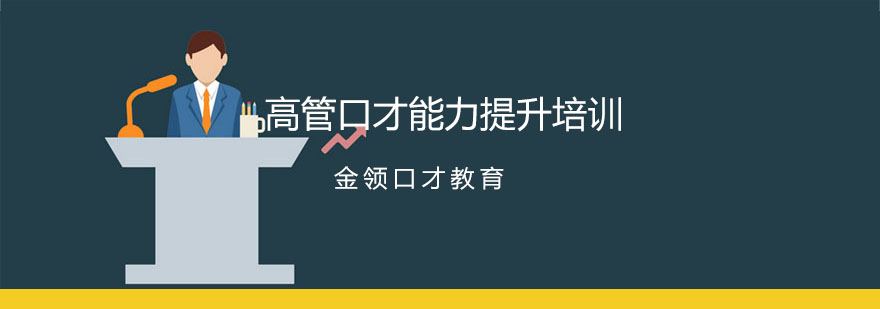 高管口才能力提升培训

金领口才教育